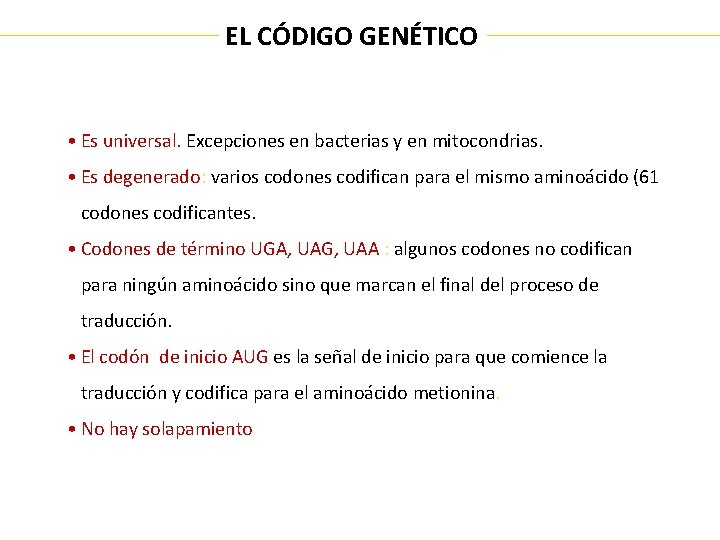 EL CÓDIGO GENÉTICO

• Es universal. Excepciones en bacterias y en mitocondrias.

• Es degenerado: varios codones codifican para el mismo aminoácido (61 codones codificantes.

• Codones de término UGA, UAG, UAA : algunos codones no codifican para ningún aminoácido sino que marcan el final del proceso de traducción.

• El codón de inicio AUG es la señal de inicio para que comience la traducción y codifica para el aminoácido metionina.

• No hay solapamiento